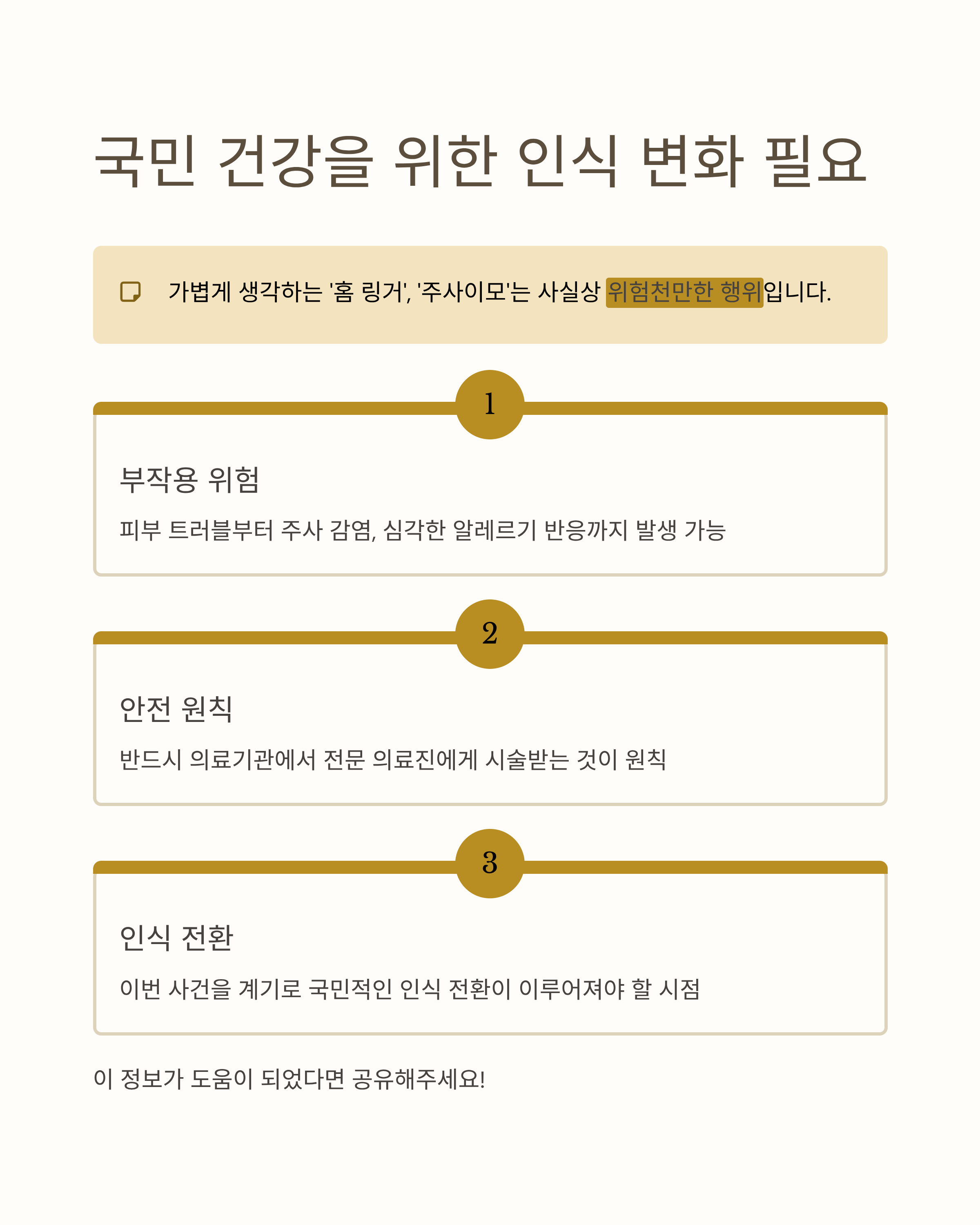 국민 건강을 위한 인식 변화 필요

가볍게 생각하는 '홈 링거', '주사이모'는 사실상 위험천만한 행위입니다.

1

부작용 위험

피부 트러블부터 주사 감염, 심각한 알레르기 반응까지 발생 가능

2

안전 원칙

반드시 의료기관에서 전문 의료진에게 시술받는 것이 원칙

3

인식 전환

이번 사건을 계기로 국민적인 인식 전환이 이루어져야 할 시점

이 정보가 도움이 되었다면 공유해주세요!